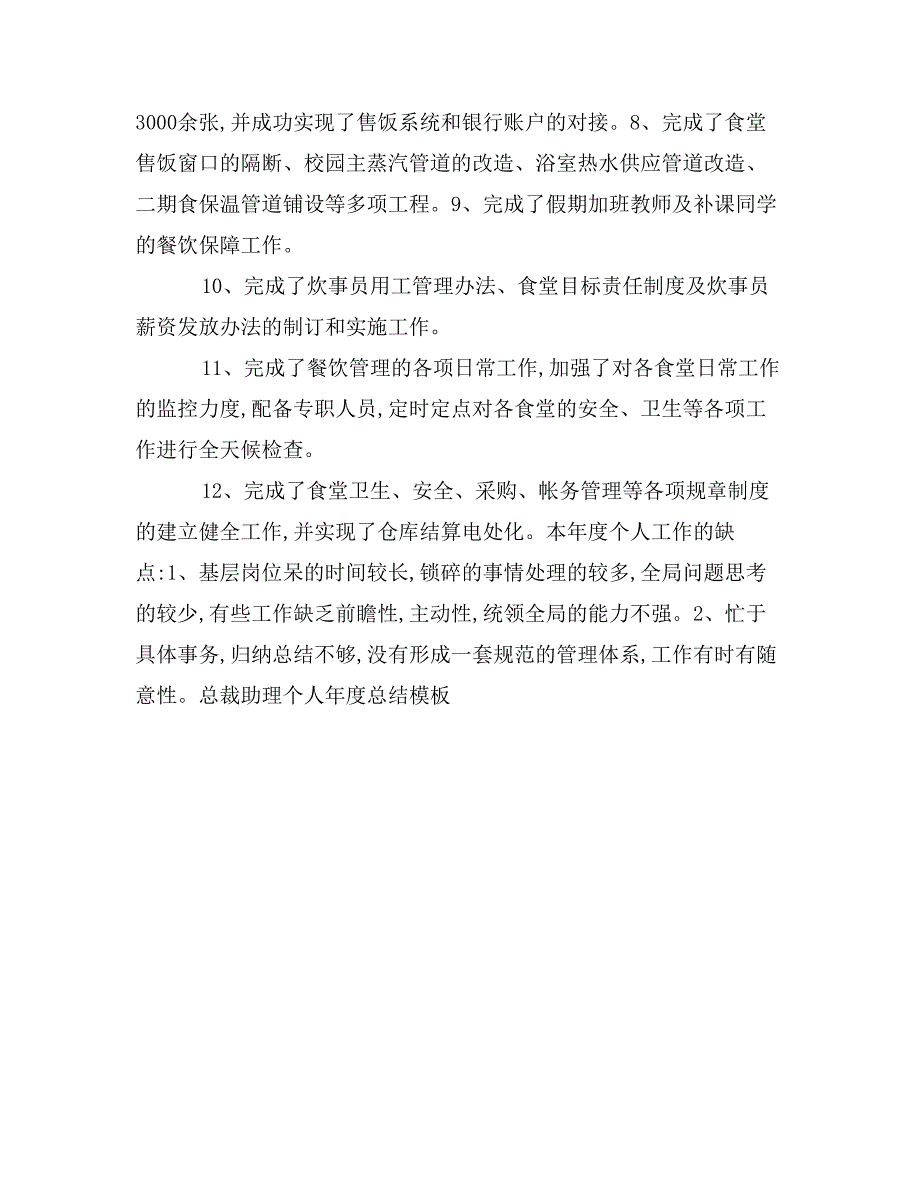 3000余张,并成功实现了售饭系统和银行账户的对接。8、完成了食堂售饭窗口的隔断、校园主蒸汽管道的改造、浴室热水供应管道改造、二期食保温管道铺设等多项工程。9、完成了假期加班教师及补课同学的餐饮保障工作。

10、完成了炊事员用工管理办法、食堂目标责任制度及炊事员薪资发放办法的制订和实施工作。

11、完成了餐饮管理的各项日常工作,加强了对各食堂日常工作的监控力度,配备专职人员,定时定点对各食堂的安全、卫生等各项工作进行全天候检查。

12、完成了食堂卫生、安全、采购、帐务管理等各项规章制度的建立健全工作,并实现了仓库结算电处化。本年度个人工作的缺点:1、基层岗位呆的时间较长,锁碎的事情处理的较多,全局问题思考的较少,有些工作缺乏前瞻性,主动性,统领全局的能力不强。2、忙于具体事务,归纳总结不够,没有形成一套规范的管理体系,工作有时有随意性。总裁助理个人年度总结模板